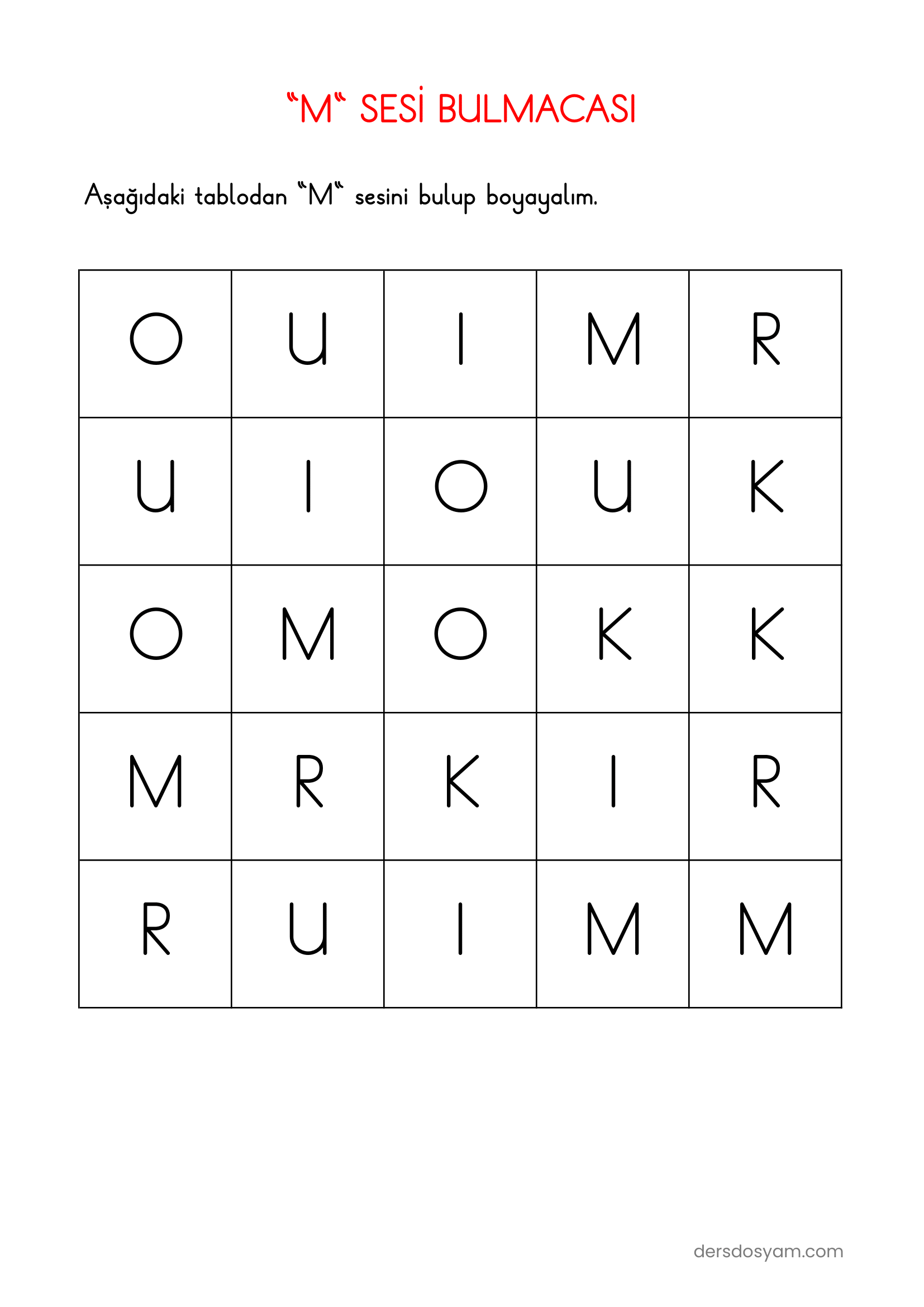 “M“ SESİ BULMACASI

Aşağıdaki tablodan “M“ sesini bulup boyayalım.

| O | U | I | M | R |
|---|---|---|---|---|
| U | I | O | U | K |
| O | M | O | K | K |
| M | R | K | I | R |
| R | U | I | M | M |

dersdosyam.com